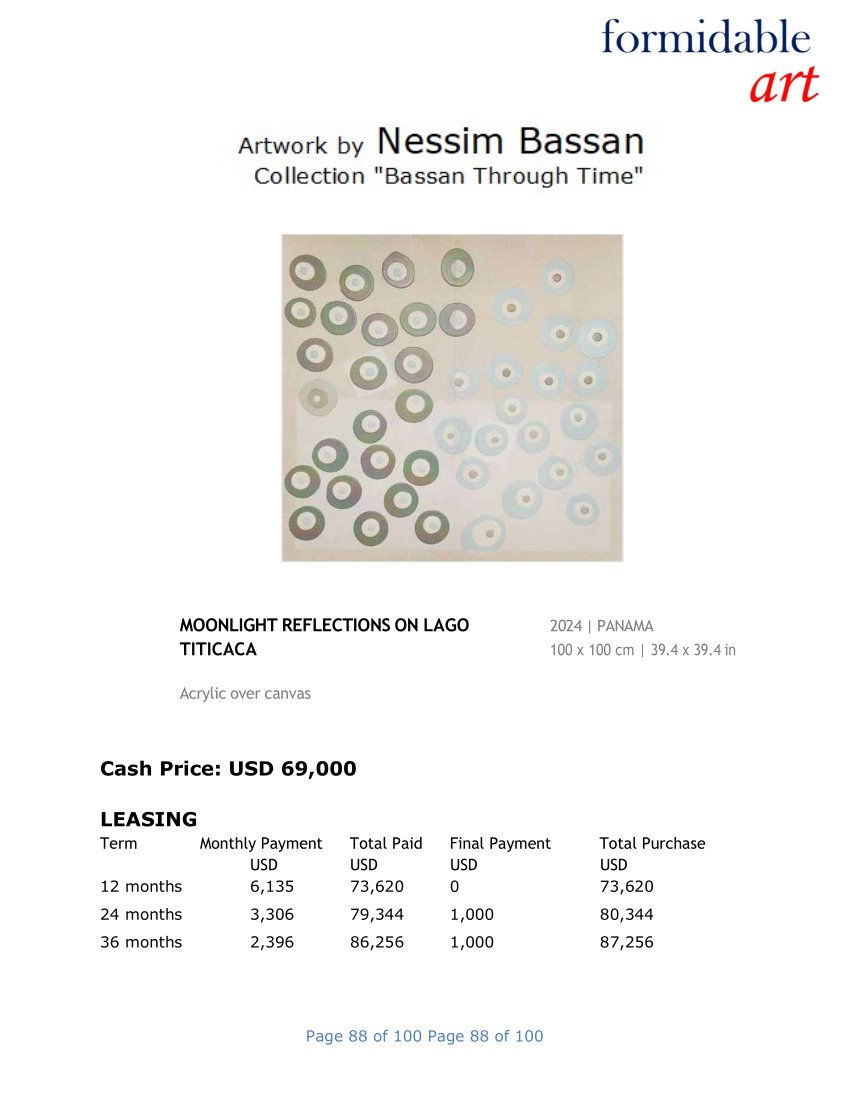 formidable
art

Artwork by Nessim Bassan
Collection "Bassan Through Time"

MOONLIGHT REFLECTIONS ON LAGO TITICACA

2024 | PANAMA
100 x 100 cm | 39.4 x 39.4 in

Acrylic over canvas

Cash Price: USD 69,000

LEASING

| Term | Monthly Payment USD | Total Paid USD | Final Payment USD | Total Purchase USD |
|---|---|---|---|---|
| 12 months | 6,135 | 73,620 | 0 | 73,620 |
| 24 months | 3,306 | 79,344 | 1,000 | 80,344 |
| 36 months | 2,396 | 86,256 | 1,000 | 87,256 |

Page 88 of 100 Page 88 of 100